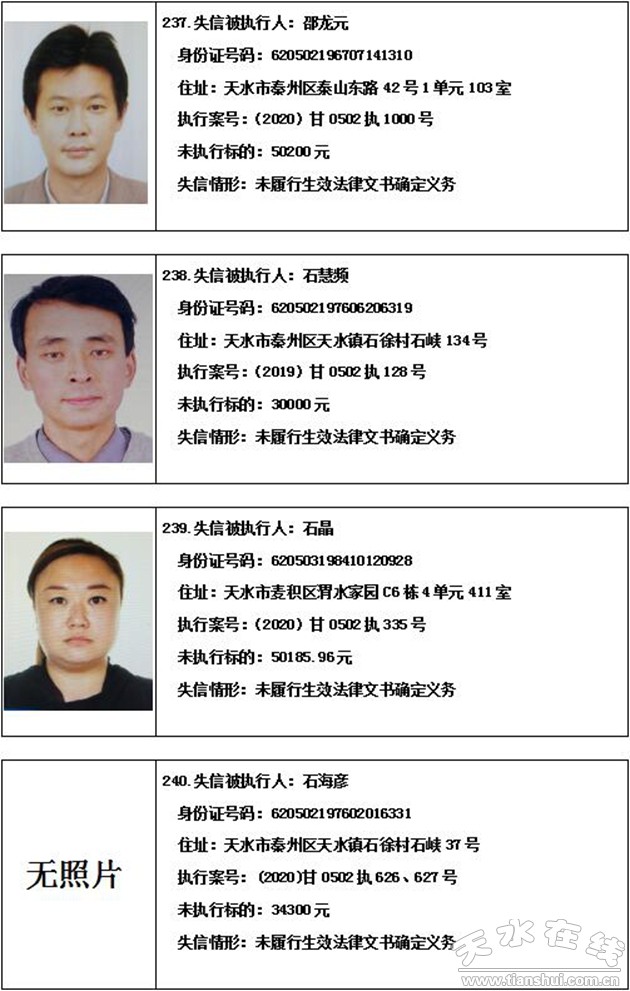 237.失信被执行人：邵龙元

身份证号码：620502196707141310

住址：天水市秦州区泰山东路42号1单元103室

执行案号：（2020）甘0502执1000号

未执行标的：50200元

失信情形：未履行生效法律文书确定义务

238.失信被执行人：石慧频

身份证号码：620502197606206319

住址：天水市秦州区天水镇石徐村石峡134号

执行案号：（2019）甘0502执128号

未执行标的：30000元

失信情形：未履行生效法律文书确定义务

239.失信被执行人：石晶

身份证号码：620503198410120928

住址：天水市麦积区渭水家园C6栋4单元411室

执行案号：（2020）甘0502执335号

未执行标的：50185.96元

失信情形：未履行生效法律文书确定义务

无照片

240.失信被执行人：石海彦

身份证号码：620502197602016331

住址：天水市秦州区天水镇石徐村石峡37号

执行案号：（2020）甘0502执626、627号

未执行标的：34300元

失信情形：未履行生效法律文书确定义务

天水在线
www.tianshui.com.cn